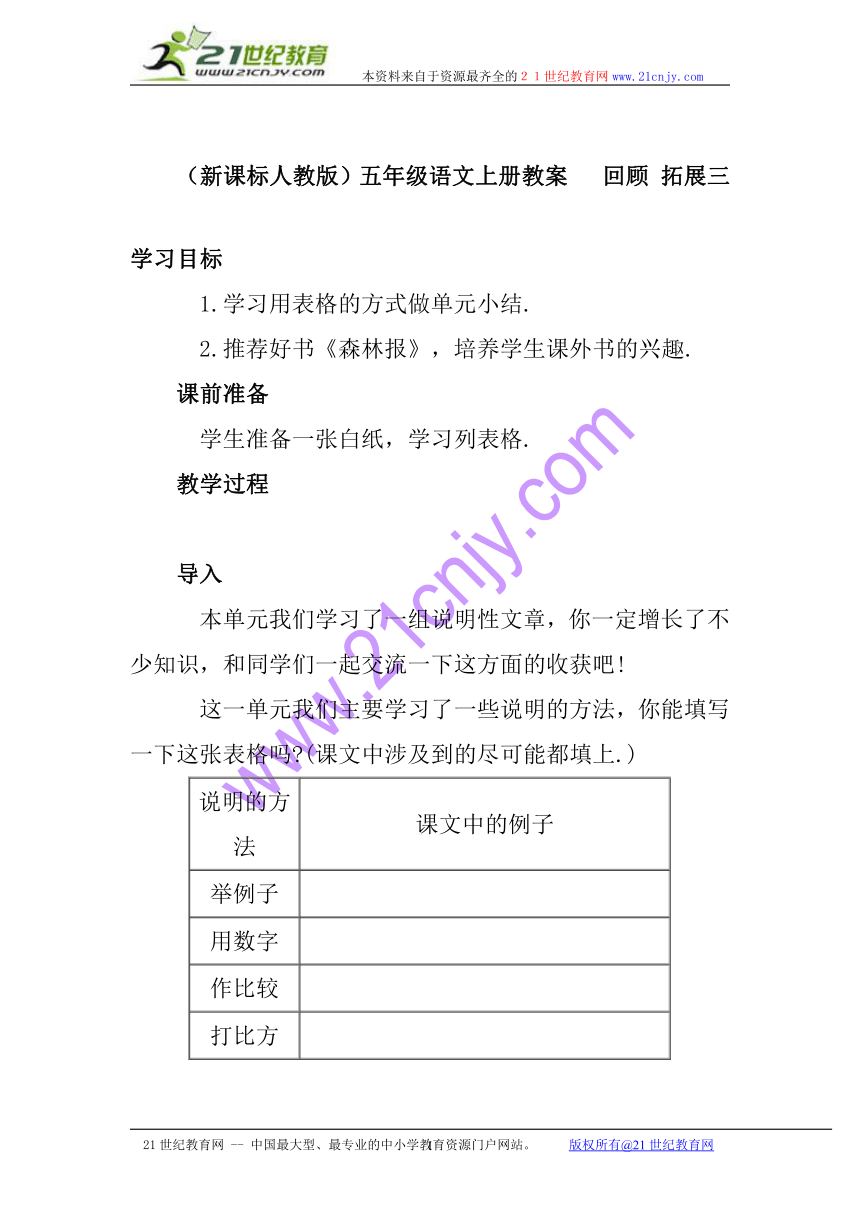 21世纪教育
www.21cnjy.com
本资料来自于资源最齐全的２１世纪教育网 www.21cnjy.com

（新课标人教版）五年级语文上册教案　回顾 拓展三

学习目标

1.学习用表格的方式做单元小结.

2.推荐好书《森林报》，培养学生课外书的兴趣.

课前准备

学生准备一张白纸，学习列表格.

教学过程

导入

本单元我们学习了一组说明性文章，你一定增长了不少知识，和同学们一起交流一下这方面的收获吧！

这一单元我们主要学习了一些说明的方法，你能填写一下这张表格吗?(课文中涉及到的尽可能都填上.)

| 说明的方法 | 课文中的例子 |
|---|---|
| 举例子 | |
| 用数字 | |
| 作比较 | |
| 打比方 | |

www.21cnjy.com

21世纪教育网 -- 中国最大型、最专业的中小学教育资源门户网站。　版权所有@21世纪教育网